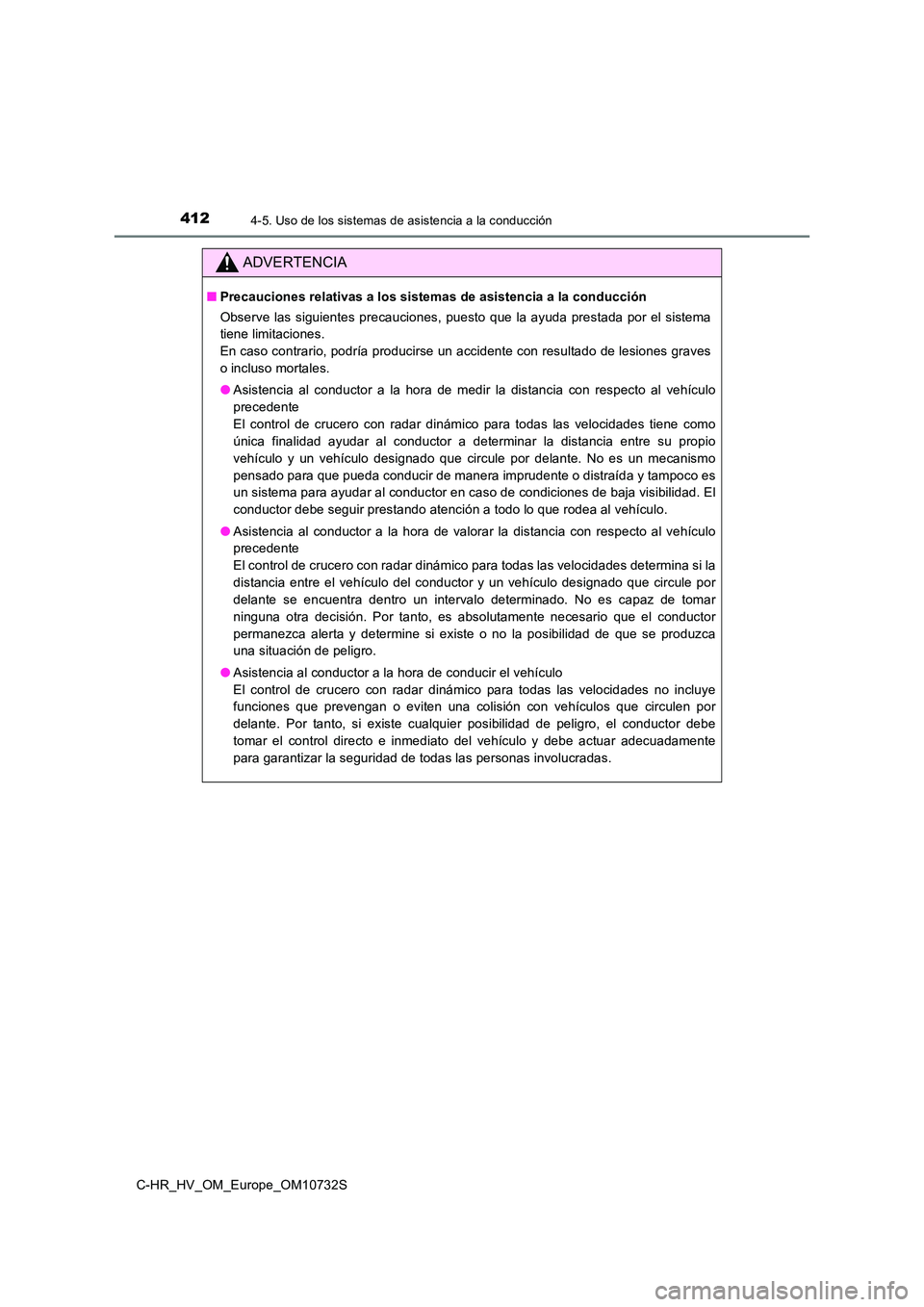 412 4-5. Uso de los sistemas de asistencia a la conducción

ADVERTENCIA

■ Precauciones relativas a los sistemas de asistencia a la conducción

Observe las siguientes precauciones, puesto que la ayuda prestada por el sistema tiene limitaciones.
En caso contrario, podría producirse un accidente con resultado de lesiones graves o incluso mortales.

● Asistencia al conductor a la hora de medir la distancia con respecto al vehículo precedente
El control de crucero con radar dinámico para todas las velocidades tiene como única finalidad ayudar al conductor a determinar la distancia entre su propio vehículo y un vehículo designado que circule por delante. No es un mecanismo pensado para que pueda conducir de manera imprudente o distraída y tampoco es un sistema para ayudar al conductor en caso de condiciones de baja visibilidad. El conductor debe seguir prestando atención a todo lo que rodea al vehículo.

● Asistencia al conductor a la hora de valorar la distancia con respecto al vehículo precedente
El control de crucero con radar dinámico para todas las velocidades determina si la distancia entre el vehículo del conductor y un vehículo designado que circule por delante se encuentra dentro un intervalo determinado. No es capaz de tomar ninguna otra decisión. Por tanto, es absolutamente necesario que el conductor permanezca alerta y determine si existe o no la posibilidad de que se produzca una situación de peligro.

● Asistencia al conductor a la hora de conducir el vehículo
El control de crucero con radar dinámico para todas las velocidades no incluye funciones que prevengan o eviten una colisión con vehículos que circulen por delante. Por tanto, si existe cualquier posibilidad de peligro, el conductor debe tomar el control directo e inmediato del vehículo y debe actuar adecuadamente para garantizar la seguridad de todas las personas involucradas.

C-HR_HV_OM_Europe_OM10732S

carmanualsonline.info